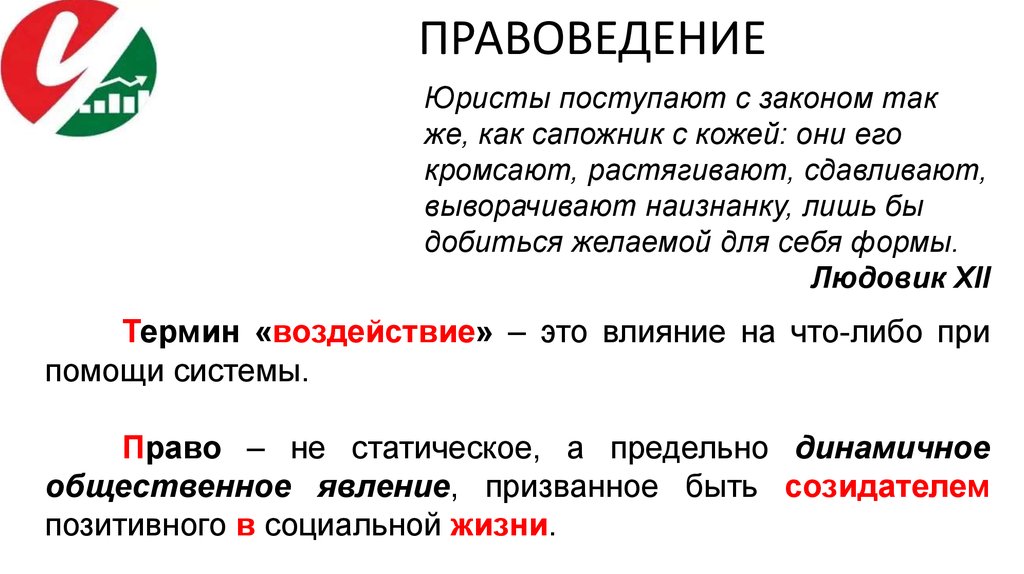 ПРАВОВЕДЕНИЕ

Юристы поступают с законом так же, как сапожник с кожей: они его кромсают, растягивают, сдавливают, выворачивают наизнанку, лишь бы добиться желаемой для себя формы.

Людовик XII

Термин «воздействие» – это влияние на что-либо при помощи системы.

Право – не статическое, а предельно динамичное общественное явление, призванное быть созидателем позитивного в социальной жизни.